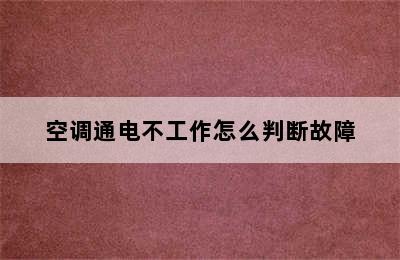 空调通电不工作怎么判断故障